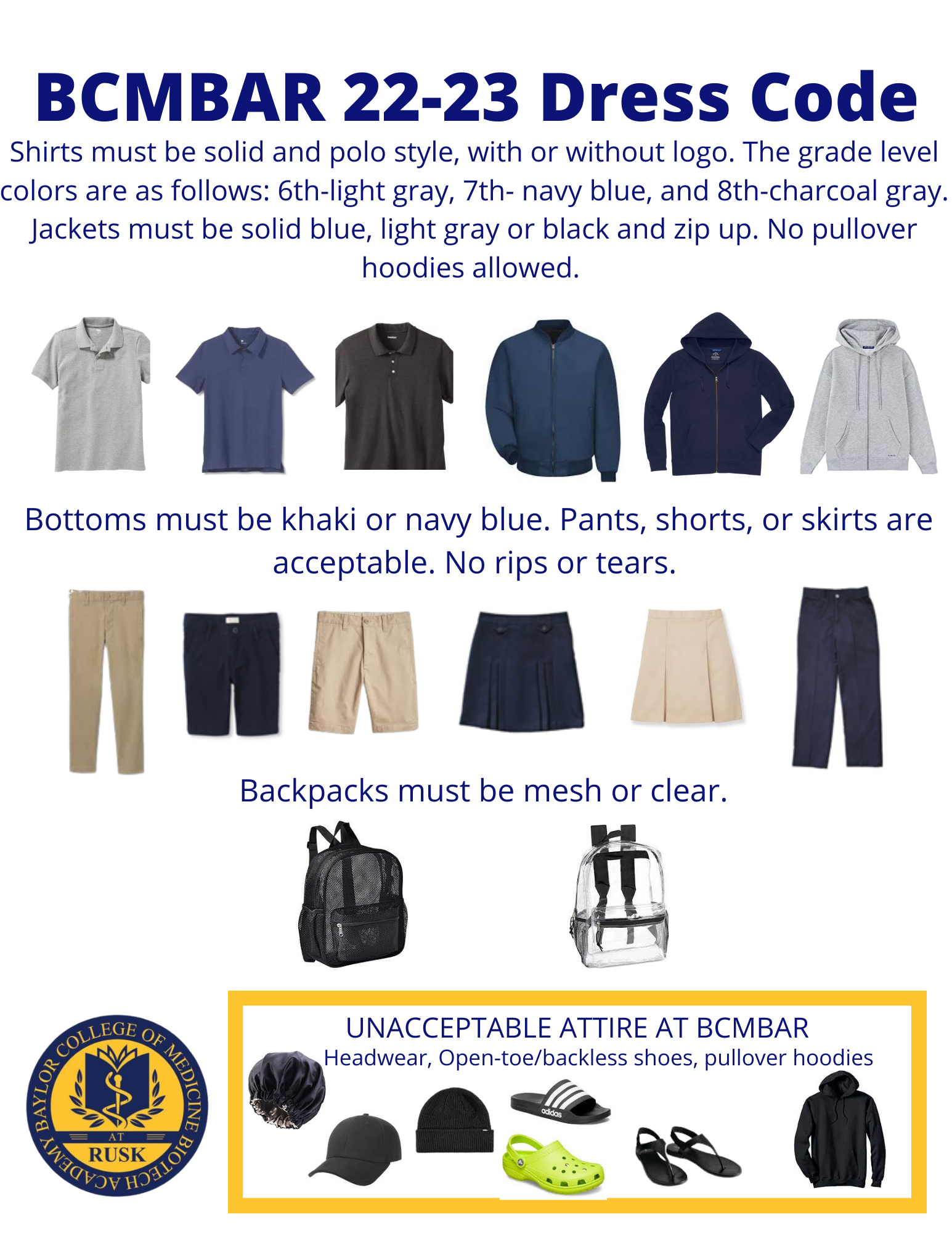 BCMBAR 22-23 Dress Code

Shirts must be solid and polo style, with or without logo. The grade level colors are as follows: 6th-light gray, 7th- navy blue, and 8th-charcoal gray. Jackets must be solid blue, light gray or black and zip up. No pullover hoodies allowed.

Bottoms must be khaki or navy blue. Pants, shorts, or skirts are acceptable. No rips or tears.

Backpacks must be mesh or clear.

BAYLOR COLLEGE OF MEDICINE BIOTECH ACADEMY AT RUSK

UNACCEPTABLE ATTIRE AT BCMBAR
Headwear, Open-toe/backless shoes, pullover hoodies

adidas